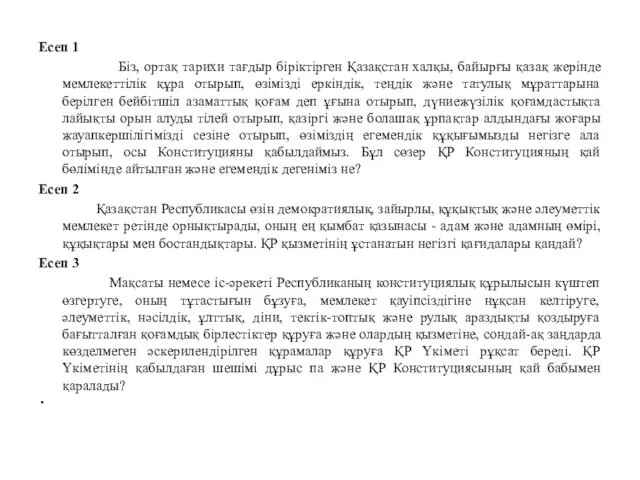 Есеп 1

Біз, ортақ тарихи тағдыр біріктірген Қазақстан халқы, байырғы қазақ жерінде мемлекеттілік құра отырып, өзімізді еркіндік, теңдік және татулық мұраттарына берілген бейбітшіл азаматтық қоғам деп ұғына отырып, дүниежүзілік қоғамдастықта лайықты орын алуды тілей отырып, қазіргі және болашақ ұрпақтар алдындағы жоғары жауапкершілігімізді сезіне отырып, өзіміздің егемендік құқығымызды негізге ала отырып, осы Конституцияны қабылдаймыз. Бұл сөзер ҚР Конституцияның қай бөлімінде айтылған және егемендік дегеніміз не?

Есеп 2

Қазақстан Республикасы өзін демократиялық, зайырлы, құқықтық және әлеуметтік мемлекет ретінде орнықтырады, оның ең қымбат қазынасы - адам және адамның өмірі, құқықтары мен бостандықтары. ҚР қызметінің ұстанатын негізгі қағидалары қандай?

Есеп 3

Мақсаты немесе іс-әрекеті Республиканың конституциялық құрылысын күштеп өзгертуге, оның тұтастығын бұзуға, мемлекет қауіпсіздігіне нұқсан келтіруге, әлеуметтік, нәсілдік, ұлттық, діни, тектік-топтық және рулық араздықты қоздыруға бағытталған қоғамдық бірлестіктер құруға және олардың қызметіне, сондай-ақ заңдарда көзделмеген әскерилендірілген құрамалар құруға ҚР Үкіметі рұқсат береді. ҚР Үкіметінің қабылдаған шешімі дұрыс па және ҚР Конституциясының қай бабымен қаралады?

.